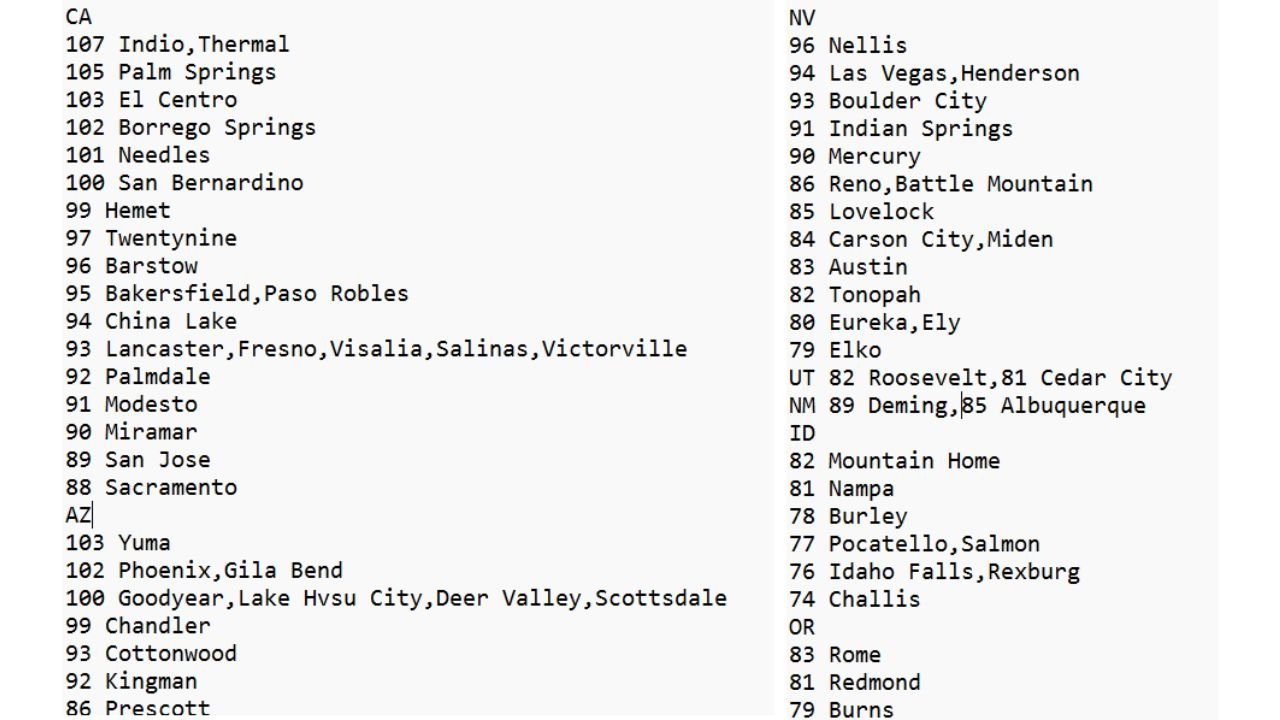 CA
107 Indio,Thermal
105 Palm Springs
103 El Centro
102 Borrego Springs
101 Needles
100 San Bernardino
99 Hemet
97 Twentynine
96 Barstow
95 Bakersfield,Paso Robles
94 China Lake
93 Lancaster,Fresno,Visalia,Salinas,Victorville
92 Palmdale
91 Modesto
90 Miramar
89 San Jose
88 Sacramento
AZ
103 Yuma
102 Phoenix,Gila Bend
100 Goodyear,Lake Hvsu City,Deer Valley,Scottsdale
99 Chandler
93 Cottonwood
92 Kingman
86 Prescott

NV
96 Nellis
94 Las Vegas,Henderson
93 Boulder City
91 Indian Springs
90 Mercury
86 Reno,Battle Mountain
85 Lovelock
84 Carson City,Miden
83 Austin
82 Tonopah
80 Eureka,Ely
79 Elko
UT 82 Roosevelt,81 Cedar City
NM 89 Deming,85 Albuquerque
ID
82 Mountain Home
81 Nampa
78 Burley
77 Pocatello,Salmon
76 Idaho Falls,Rexburg
74 Challis
OR
83 Rome
81 Redmond
79 Burns